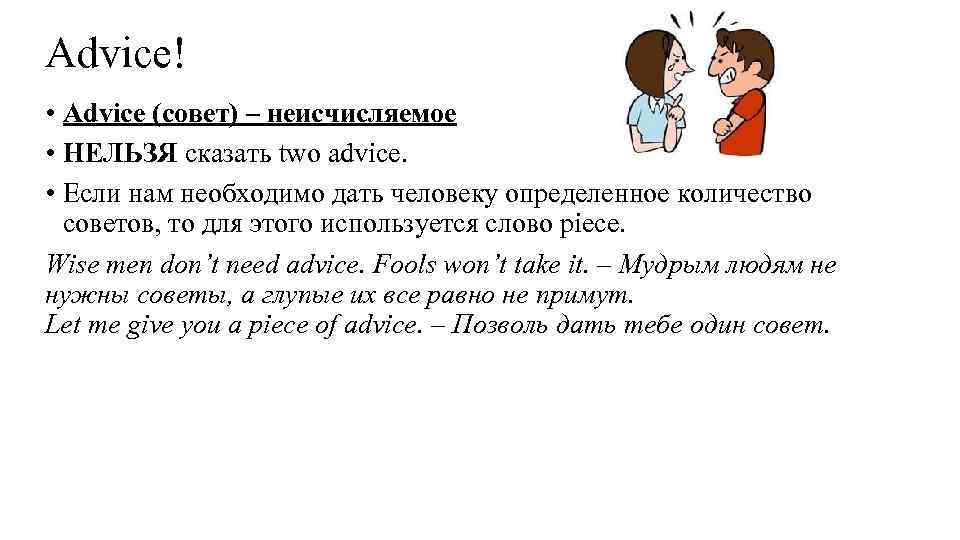 Advice!

• Advice (совет) – неисчисляемое
• НЕЛЬЗЯ сказать two advice.
• Если нам необходимо дать человеку определенное количество советов, то для этого используется слово piece.

Wise men don't need advice. Fools won't take it. – Мудрым людям не нужны советы, а глупые их все равно не примут.
Let me give you a piece of advice. – Позволь дать тебе один совет.